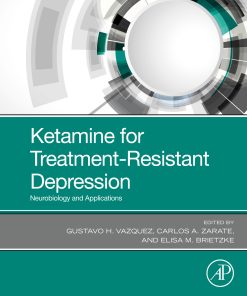 Ketamine for Treatment-Resistant Depression

Neurobiology and Applications

EDITED BY
GUSTAVO H. VAZQUEZ, CARLOS A. ZARATE, AND ELISA M. BRIETZKE

AP